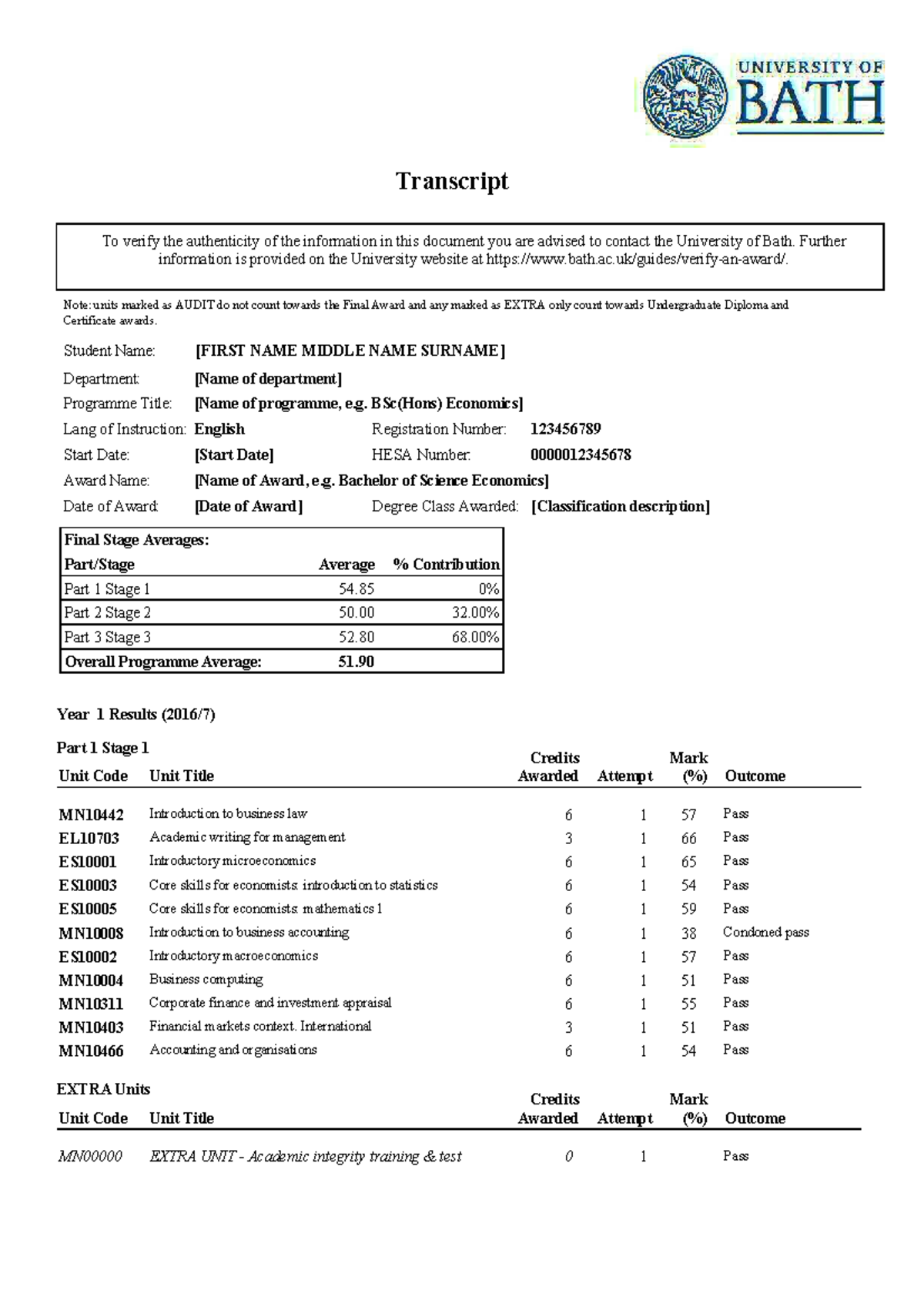 UNIVERSITY OF BATH

Transcript

To verify the authenticity of the information in this document you are advised to contact the University of Bath. Further information is provided on the University website at https://www.bath.ac.uk/guides/verify-an-award/.

Note: units marked as AUDIT do not count towards the Final Award and any marked as EXTRA only count towards Undergraduate Diploma and Certificate awards.

Student Name: [FIRST NAME MIDDLE NAME SURNAME]
Department: [Name of department]
Programme Title: [Name of programme, e.g. BSc(Hons) Economics]
Lang of Instruction: English
Registration Number: 123456789
Start Date: [Start Date]
HESA Number: 0000012345678
Award Name: [Name of Award, e.g. Bachelor of Science Economics]
Date of Award: [Date of Award]
Degree Class Awarded: [Classification description]

Final Stage Averages:

| Part/Stage | Average | % Contribution |
|---|---|---|
| Part 1 Stage 1 | 54.85 | 0% |
| Part 2 Stage 2 | 50.00 | 32.00% |
| Part 3 Stage 3 | 52.80 | 68.00% |
| Overall Programme Average: | 51.90 | |

Year 1 Results (2016/7)

Part 1 Stage 1

| Unit Code | Unit Title | Credits Awarded | Attempt | Mark (%) | Outcome |
|---|---|---|---|---|---|
| MN10442 | Introduction to business law | 6 | 1 | 57 | Pass |
| EL10703 | Academic writing for management | 3 | 1 | 66 | Pass |
| ES10001 | Introductory microeconomics | 6 | 1 | 65 | Pass |
| ES10003 | Core skills for economists: introduction to statistics | 6 | 1 | 54 | Pass |
| ES10005 | Core skills for economists: mathematics 1 | 6 | 1 | 59 | Pass |
| MN10008 | Introduction to business accounting | 6 | 1 | 38 | Condoned pass |
| ES10002 | Introductory macroeconomics | 6 | 1 | 57 | Pass |
| MN10004 | Business computing | 6 | 1 | 51 | Pass |
| MN10311 | Corporate finance and investment appraisal | 6 | 1 | 55 | Pass |
| MN10403 | Financial markets context. International | 3 | 1 | 51 | Pass |
| MN10466 | Accounting and organisations | 6 | 1 | 54 | Pass |

EXTRA Units

| Unit Code | Unit Title | Credits Awarded | Attempt | Mark (%) | Outcome |
|---|---|---|---|---|---|
| MN00000 | EXTRA UNIT - Academic integrity training & test | 0 | 1 | | Pass |